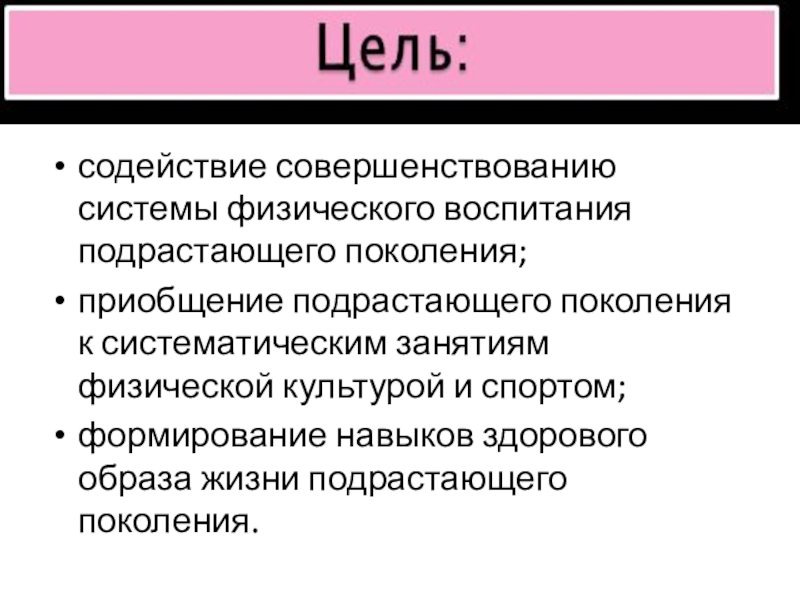 Цель:

• содействие совершенствованию системы физического воспитания подрастающего поколения;
• приобщение подрастающего поколения к систематическим занятиям физической культурой и спортом;
• формирование навыков здорового образа жизни подрастающего поколения.